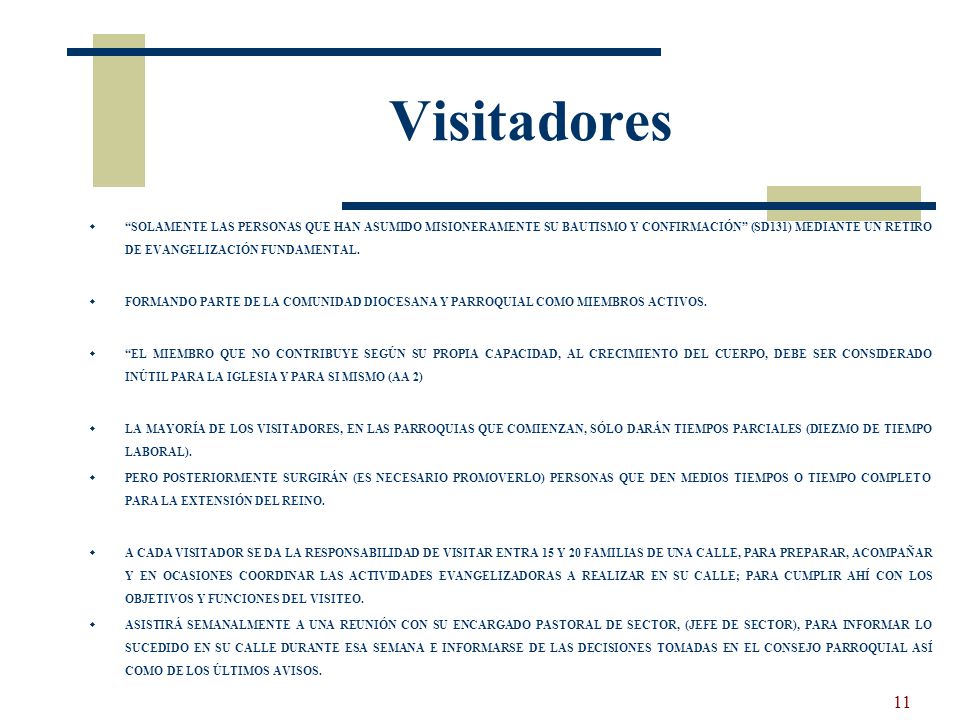 Visitadores

“SOLAMENTE LAS PERSONAS QUE HAN ASUMIDO MISIONERAMENTE SU BAUTISMO Y CONFIRMACIÓN” (SD131) MEDIANTE UN RETIRO DE EVANGELIZACIÓN FUNDAMENTAL.

FORMANDO PARTE DE LA COMUNIDAD DIOCESANA Y PARROQUIAL COMO MIEMBROS ACTIVOS.

“EL MIEMBRO QUE NO CONTRIBUYE SEGÚN SU PROPIA CAPACIDAD, AL CRECIMIENTO DEL CUERPO, DEBE SER CONSIDERADO INÚTIL PARA LA IGLESIA Y PARA SI MISMO (AA 2)

LA MAYORÍA DE LOS VISITADORES, EN LAS PARROQUIAS QUE COMIENZAN, SÓLO DARÁN TIEMPOS PARCIALES (DIEZMO DE TIEMPO LABORAL).

PERO POSTERIORMENTE SURGIRÁN (ES NECESARIO PROMOVERLO) PERSONAS QUE DEN MEDIOS TIEMPOS O TIEMPO COMPLETO PARA LA EXTENSIÓN DEL REINO.

A CADA VISITADOR SE DA LA RESPONSABILIDAD DE VISITAR ENTRA 15 Y 20 FAMILIAS DE UNA CALLE, PARA PREPARAR, ACOMPAÑAR Y EN OCASIONES COORDINAR LAS ACTIVIDADES EVANGELIZADORAS A REALIZAR EN SU CALLE; PARA CUMPLIR AHÍ CON LOS OBJETIVOS Y FUNCIONES DEL VISITEO.

ASISTIRÁ SEMANALMENTE A UNA REUNIÓN CON SU ENCARGADO PASTORAL DE SECTOR, (JEFE DE SECTOR), PARA INFORMAR LO SUCEDIDO EN SU CALLE DURANTE ESA SEMANA E INFORMARSE DE LAS DECISIONES TOMADAS EN EL CONSEJO PARROQUIAL ASÍ COMO DE LOS ÚLTIMOS AVISOS.

11